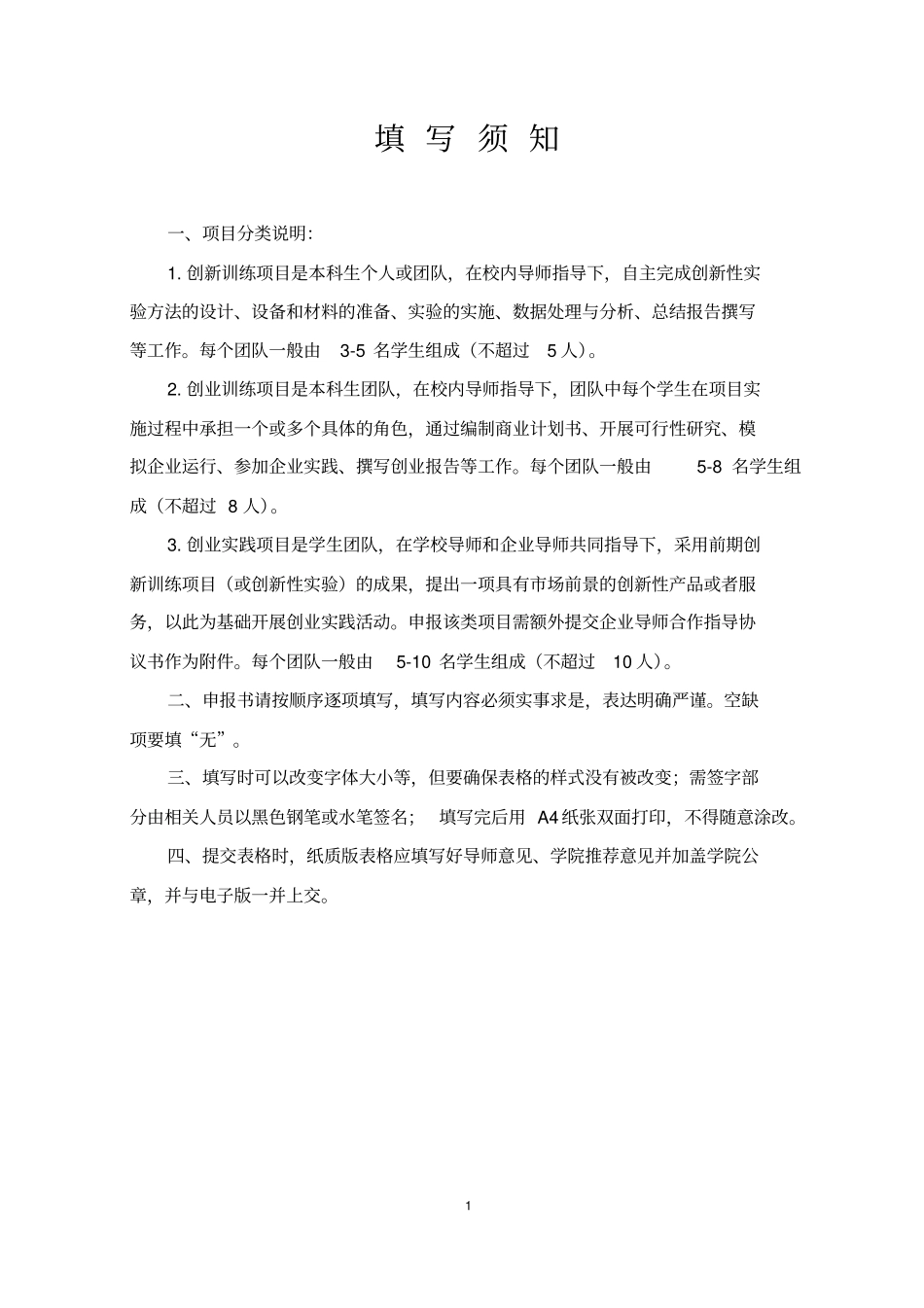 填 写 须 知

一、项目分类说明:

1. 创新训练项目是本科生个人或团队，在校内导师指导下，自主完成创新性实验方法的设计、设备和材料的准备、实验的实施、数据处理与分析、总结报告撰写等工作。每个团队一般由 3-5 名学生组成（不超过 5 人）。

2. 创业训练项目是本科生团队，在校内导师指导下，团队中每个学生在项目实施过程中承担一个或多个具体的角色，通过编制商业计划书、开展可行性研究、模拟企业运行、参加企业实践、撰写创业报告等工作。每个团队一般由 5-8 名学生组成（不超过 8 人）。

3. 创业实践项目是学生团队，在学校导师和企业导师共同指导下，采用前期创新训练项目（或创新性实验）的成果，提出一项具有市场前景的创新性产品或者服务，以此为基础开展创业实践活动。申报该类项目需额外提交企业导师合作指导协议书作为附件。每个团队一般由 5-10 名学生组成（不超过 10 人）。

二、申报书请按顺序逐项填写，填写内容必须实事求是，表达明确严谨。空缺项要填“无”。

三、填写时可以改变字体大小等，但要确保表格的样式没有被改变；需签字部分由相关人员以黑色钢笔或水笔签名； 填写完后用 A4 纸张双面打印，不得随意涂改。

四、提交表格时，纸质版表格应填写好导师意见、学院推荐意见并加盖学院公章，并与电子版一并上交。

1